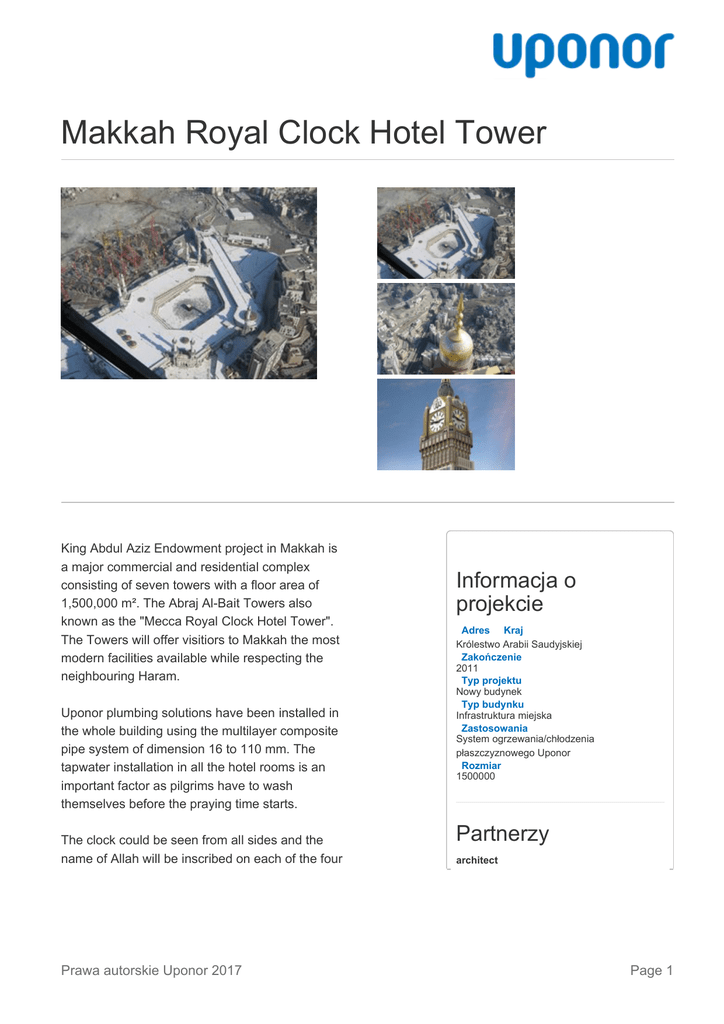 uponor

Makkah Royal Clock Hotel Tower

King Abdul Aziz Endowment project in Makkah is a major commercial and residential complex consisting of seven towers with a floor area of 1,500,000 m². The Abraj Al-Bait Towers also known as the "Mecca Royal Clock Hotel Tower". The Towers will offer visitiors to Makkah the most modern facilities available while respecting the neighbouring Haram.

Uponor plumbing solutions have been installed in the whole building using the multilayer composite pipe system of dimension 16 to 110 mm. The tapwater installation in all the hotel rooms is an important factor as pilgrims have to wash themselves before the praying time starts.

The clock could be seen from all sides and the name of Allah will be inscribed on each of the four

Informacja o projekcie

Adres Kraj
Królestwo Arabii Saudyjskiej
Zakończenie
2011
Typ projektu
Nowy budynek
Typ budynku
Infrastruktura miejska
Zastosowania
System ogrzewania/chłodzenia płaszczyznowego Uponor
Rozmiar
1500000

Partnerzy

architect

Prawa autorskie Uponor 2017

Page 1